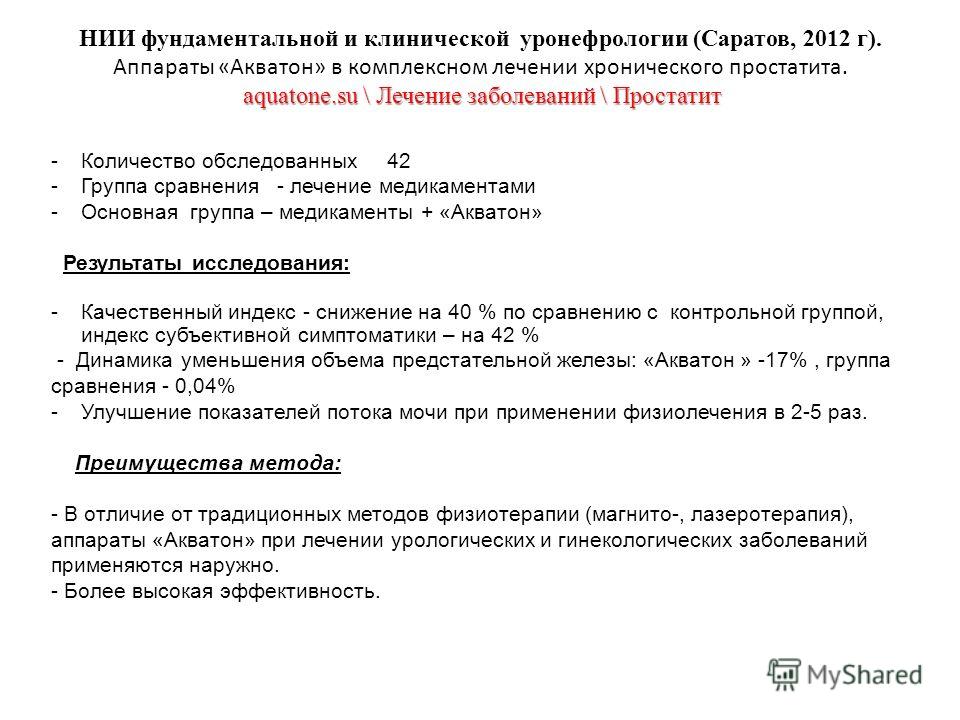 НИИ фундаментальной и клинической уронефрологии (Саратов, 2012 г).
Аппараты «Акватон» в комплексном лечении хронического простатита.
aquatone.su \ Лечение заболеваний \ Простатит

- Количество обследованных 42
- Группа сравнения - лечение медикаментами
- Основная группа – медикаменты + «Акватон»

Результаты исследования:

- Качественный индекс - снижение на 40 % по сравнению с контрольной группой, индекс субъективной симптоматики – на 42 %
- Динамика уменьшения объема предстательной железы: «Акватон » -17% , группа сравнения - 0,04%
- Улучшение показателей потока мочи при применении физиолечения в 2-5 раз.

Преимущества метода:

- В отличие от традиционных методов физиотерапии (магнито-, лазеротерапия), аппараты «Акватон» при лечении урологических и гинекологических заболеваний применяются наружно.
- Более высокая эффективность.

MyShared